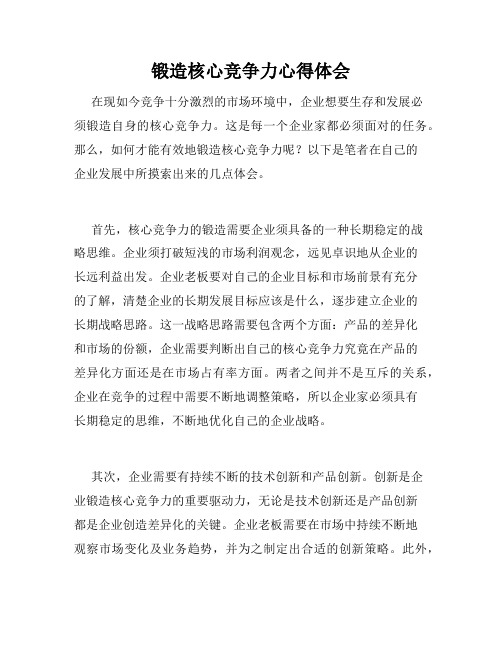 锻造核心竞争力心得体会

在现如今竞争十分激烈的市场环境中，企业想要生存和发展必须锻造自身的核心竞争力。这是每一个企业家都必须面对的任务。那么，如何才能有效地锻造核心竞争力呢？以下是笔者在自己的企业发展中所摸索出来的几点体会。

首先，核心竞争力的锻造需要企业须具备的一种长期稳定的战略思维。企业须打破短浅的市场利润观念，远见卓识地从企业的长远利益出发。企业老板要对自己的企业目标和市场前景有充分的了解，清楚企业的长期发展目标应该是什么，逐步建立企业的长期战略思路。这一战略思路需要包含两个方面：产品的差异化和市场的份额，企业需要判断出自己的核心竞争力究竟在产品的差异化方面还是在市场占有率方面。两者之间并不是互斥的关系，企业在竞争的过程中需要不断地调整策略，所以企业家必须具有长期稳定的思维，不断地优化自己的企业战略。

其次，企业需要有持续不断的技术创新和产品创新。创新是企业锻造核心竞争力的重要驱动力，无论是技术创新还是产品创新都是企业创造差异化的关键。企业老板需要在市场中持续不断地观察市场变化及业务趋势，并为之制定出合适的创新策略。此外，